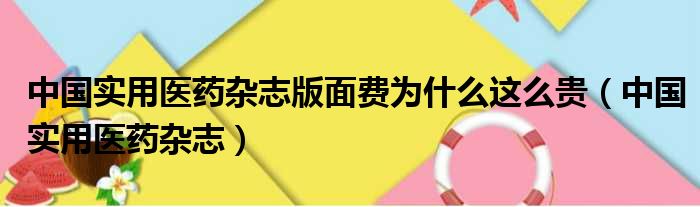 中国实用医药杂志版面费为什么这么贵（中国实用医药杂志）